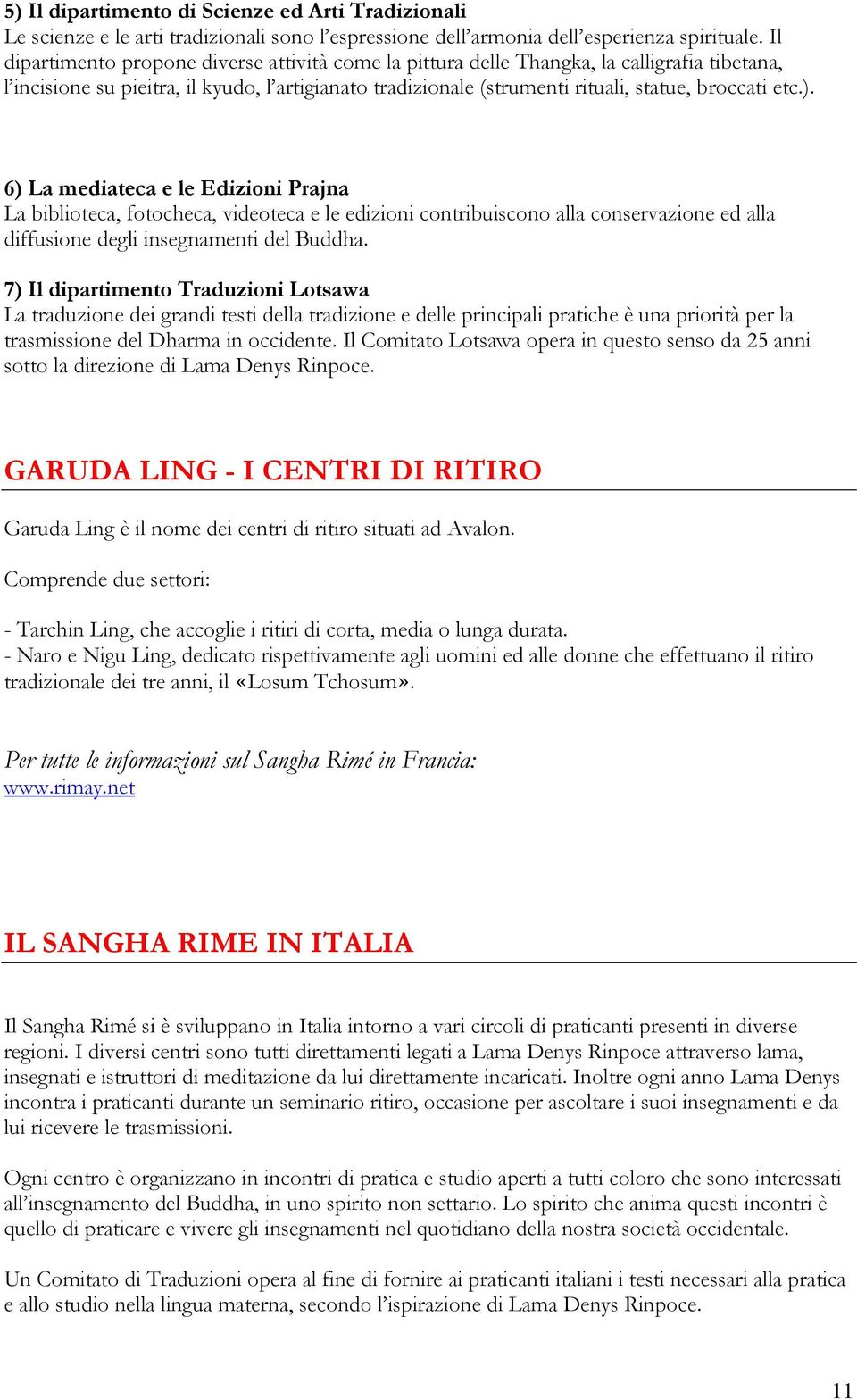 5) Il dipartimento di Scienze ed Arti Tradizionali
Le scienze e le arti tradizionali sono l'espressione dell'armonia dell'esperienza spirituale. Il dipartimento propone diverse attività come la pittura delle Thangka, la calligrafia tibetana, l'incisione su pieitra, il kyudo, l'artigianato tradizionale (strumenti rituali, statue, broccati etc.).

6) La mediateca e le Edizioni Prajna
La biblioteca, fotocheca, videoteca e le edizioni contribuiscono alla conservazione ed alla diffusione degli insegnamenti del Buddha.

7) Il dipartimento Traduzioni Lotsawa
La traduzione dei grandi testi della tradizione e delle principali pratiche è una priorità per la trasmissione del Dharma in occidente. Il Comitato Lotsawa opera in questo senso da 25 anni sotto la direzione di Lama Denys Rinpoce.

GARUDA LING - I CENTRI DI RITIRO

Garuda Ling è il nome dei centri di ritiro situati ad Avalon.

Comprende due settori:

- Tarchin Ling, che accoglie i ritiri di corta, media o lunga durata.
- Naro e Nigu Ling, dedicato rispettivamente agli uomini ed alle donne che effettuano il ritiro tradizionale dei tre anni, il «Losum Tchosum».

Per tutte le informazioni sul Sangha Rimé in Francia:
www.rimay.net

IL SANGHA RIME IN ITALIA

Il Sangha Rimé si è sviluppano in Italia intorno a vari circoli di praticanti presenti in diverse regioni. I diversi centri sono tutti direttamenti legati a Lama Denys Rinpoce attraverso lama, insegnati e istruttori di meditazione da lui direttamente incaricati. Inoltre ogni anno Lama Denys incontra i praticanti durante un seminario ritiro, occasione per ascoltare i suoi insegnamenti e da lui ricevere le trasmissioni.

Ogni centro è organizzano in incontri di pratica e studio aperti a tutti coloro che sono interessati all'insegnamento del Buddha, in uno spirito non settario. Lo spirito che anima questi incontri è quello di praticare e vivere gli insegnamenti nel quotidiano della nostra società occidentale.

Un Comitato di Traduzioni opera al fine di fornire ai praticanti italiani i testi necessari alla pratica e allo studio nella lingua materna, secondo l'ispirazione di Lama Denys Rinpoce.

11